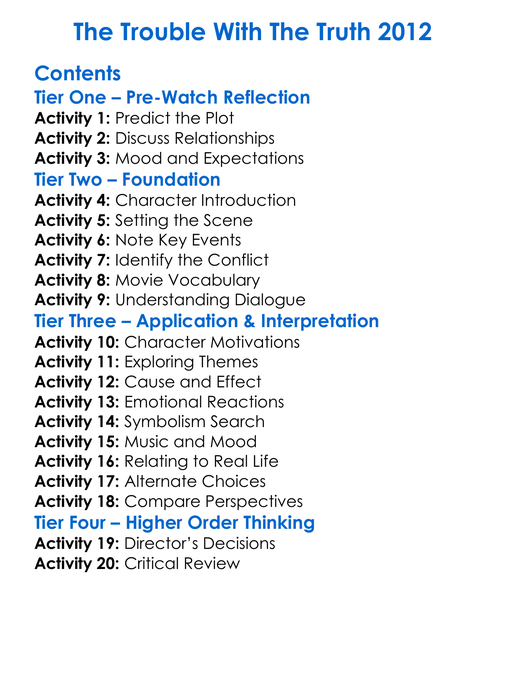 The Trouble With The Truth 2012

Contents

Tier One – Pre-Watch Reflection

Activity 1: Predict the Plot
Activity 2: Discuss Relationships
Activity 3: Mood and Expectations

Tier Two – Foundation

Activity 4: Character Introduction
Activity 5: Setting the Scene
Activity 6: Note Key Events
Activity 7: Identify the Conflict
Activity 8: Movie Vocabulary
Activity 9: Understanding Dialogue

Tier Three – Application & Interpretation

Activity 10: Character Motivations
Activity 11: Exploring Themes
Activity 12: Cause and Effect
Activity 13: Emotional Reactions
Activity 14: Symbolism Search
Activity 15: Music and Mood
Activity 16: Relating to Real Life
Activity 17: Alternate Choices
Activity 18: Compare Perspectives

Tier Four – Higher Order Thinking

Activity 19: Director's Decisions
Activity 20: Critical Review